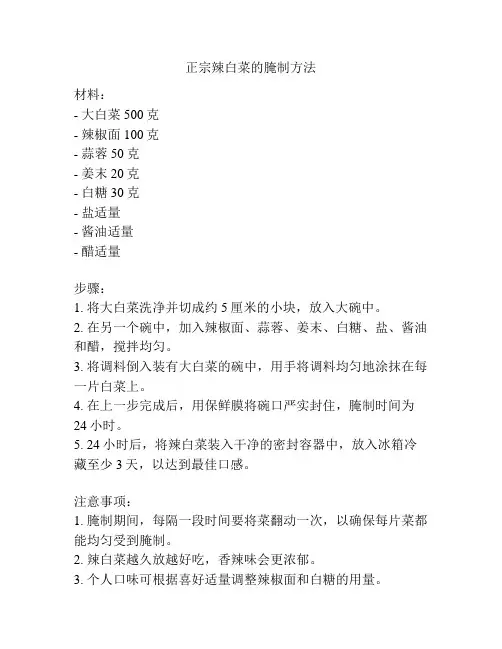 正宗辣白菜的腌制方法

材料：
- 大白菜 500 克
- 辣椒面 100 克
- 蒜蓉 50 克
- 姜末 20 克
- 白糖 30 克
- 盐适量
- 酱油适量
- 醋适量

步骤：
1. 将大白菜洗净并切成约 5 厘米的小块，放入大碗中。
2. 在另一个碗中，加入辣椒面、蒜蓉、姜末、白糖、盐、酱油和醋，搅拌均匀。
3. 将调料倒入装有大白菜的碗中，用手将调料均匀地涂抹在每一片白菜上。
4. 在上一步完成后，用保鲜膜将碗口严实封住，腌制时间为 24 小时。
5. 24 小时后，将辣白菜装入干净的密封容器中，放入冰箱冷藏至少 3 天，以达到最佳口感。

注意事项：
1. 腌制期间，每隔一段时间要将菜翻动一次，以确保每片菜都能均匀受到腌制。
2. 辣白菜越久放越好吃，香辣味会更浓郁。
3. 个人口味可根据喜好适量调整辣椒面和白糖的用量。